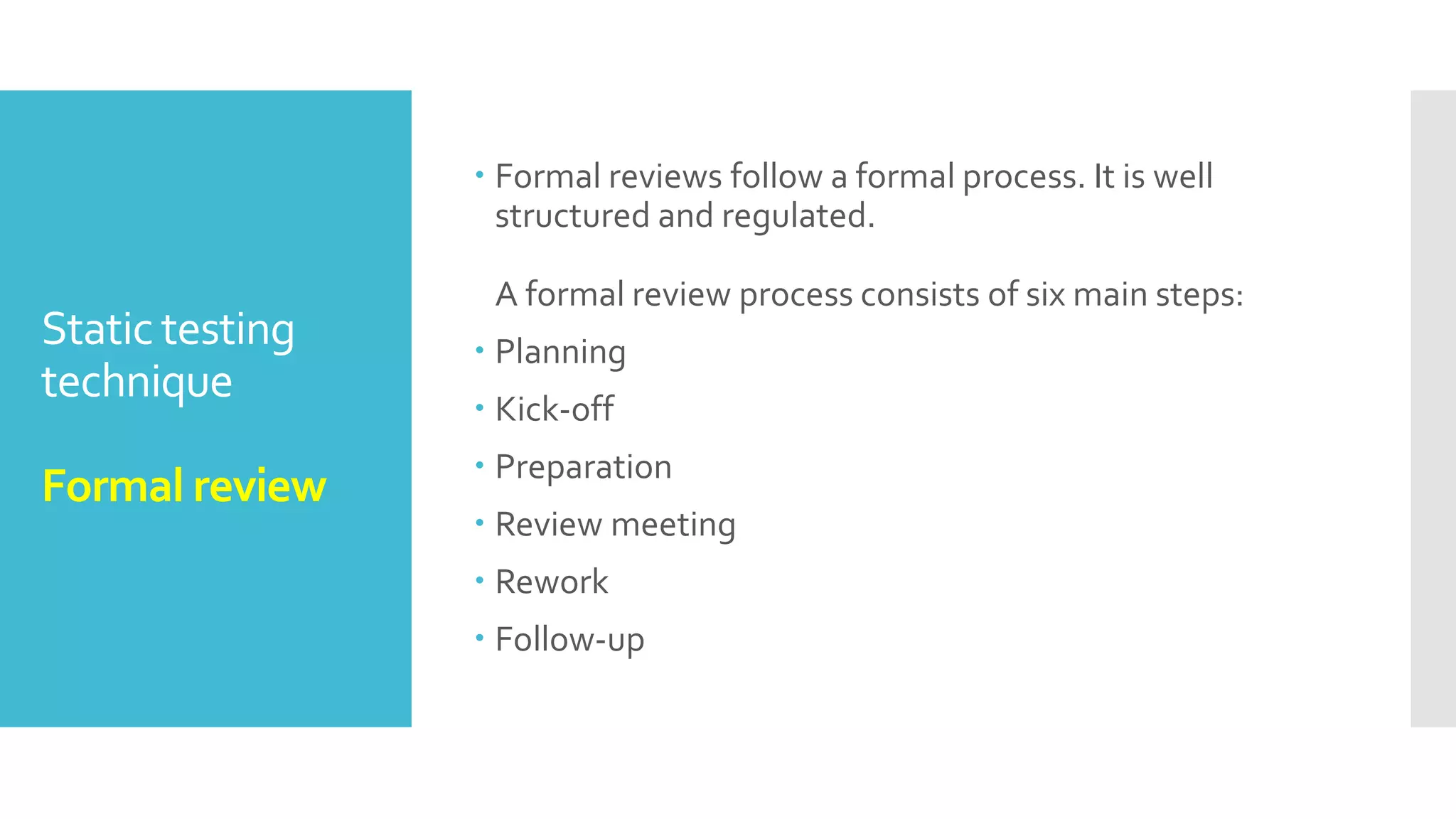 Static testing technique

Formal review

• Formal reviews follow a formal process. It is well structured and regulated.

A formal review process consists of six main steps:

• Planning
• Kick-off
• Preparation
• Review meeting
• Rework
• Follow-up